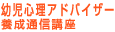 幼児心理アドバイザー
養成通信講座